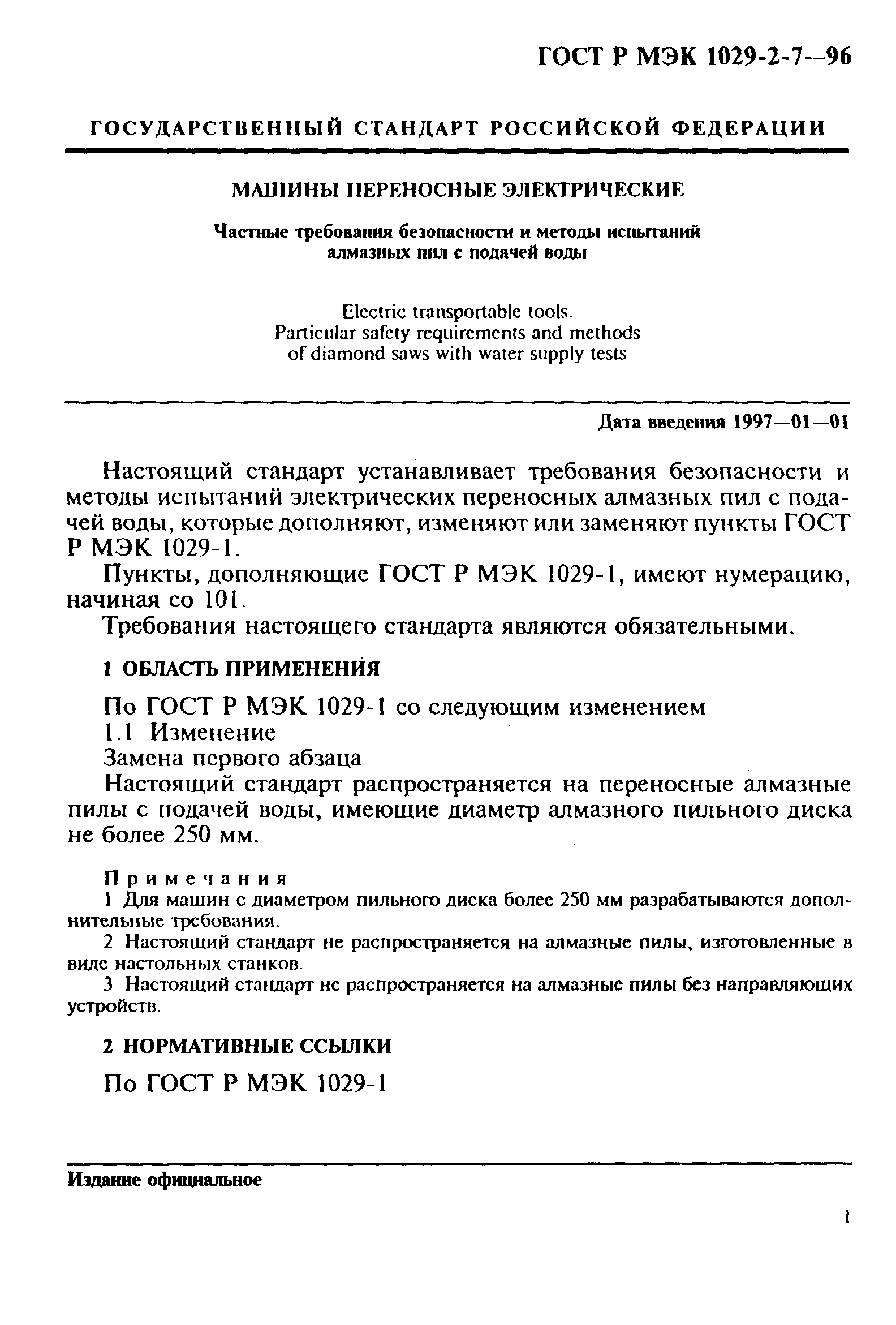 ГОСТ Р МЭК 1029-2-7--96

ГОСУДАРСТВЕННЫЙ СТАНДАРТ РОССИЙСКОЙ ФЕДЕРАЦИИ

МАШИНЫ ПЕРЕНОСНЫЕ ЭЛЕКТРИЧЕСКИЕ

Частные требования безопасности и методы испытаний алмазных пил с подачей воды

Electric transportable tools. Particular safety requirements and methods of diamond saws with water supply tests

Дата введения 1997—01—01

Настоящий стандарт устанавливает требования безопасности и методы испытаний электрических переносных алмазных пил с подачей воды, которые дополняют, изменяют или заменяют пункты ГОСТ Р МЭК 1029-1.

Пункты, дополняющие ГОСТ Р МЭК 1029-1, имеют нумерацию, начиная со 101.

Требования настоящего стандарта являются обязательными.

1 ОБЛАСТЬ ПРИМЕНЕНИЯ

По ГОСТ Р МЭК 1029-1 со следующим изменением

1.1 Изменение

Замена первого абзаца

Настоящий стандарт распространяется на переносные алмазные пилы с подачей воды, имеющие диаметр алмазного пильного диска не более 250 мм.

Примечания

1 Для машин с диаметром пильного диска более 250 мм разрабатываются дополнительные требования.

2 Настоящий стандарт не распространяется на алмазные пилы, изготовленные в виде настольных станков.

3 Настоящий стандарт не распространяется на алмазные пилы без направляющих устройств.

2 НОРМАТИВНЫЕ ССЫЛКИ

По ГОСТ Р МЭК 1029-1

Издание официальное

1